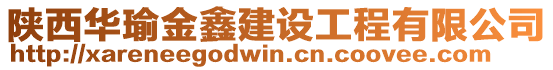 陕西华瑜金鑫建设工程有限公司
http://xareneegodwin.cn.coovee.com